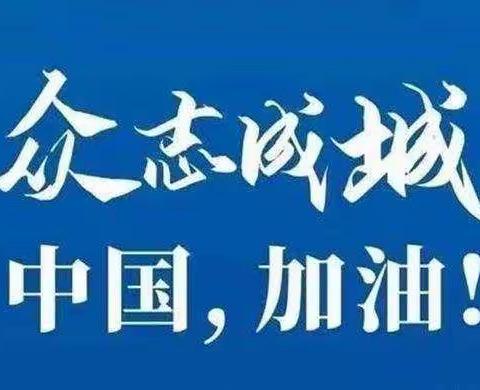 众志成城

中国，加油！